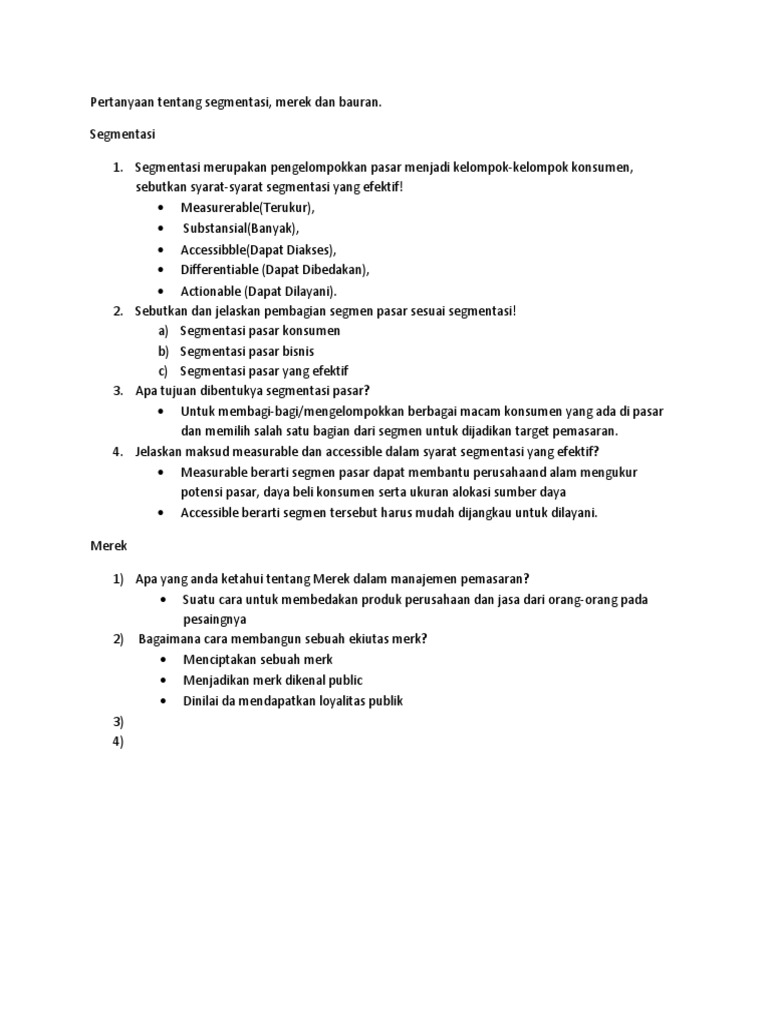 Pertanyaan tentang segmentasi, merek dan bauran.

Segmentasi

1. Segmentasi merupakan pengelompokkan pasar menjadi kelompok-kelompok konsumen, sebutkan syarat-syarat segmentasi yang efektif!
• Measurerable(Terukur),
• Substansial(Banyak),
• Accessibble(Dapat Diakses),
• Differentiable (Dapat Dibedakan),
• Actionable (Dapat Dilayani).
2. Sebutkan dan jelaskan pembagian segmen pasar sesuai segmentasi!
a) Segmentasi pasar konsumen
b) Segmentasi pasar bisnis
c) Segmentasi pasar yang efektif
3. Apa tujuan dibentukya segmentasi pasar?
• Untuk membagi-bagi/mengelompokkan berbagai macam konsumen yang ada di pasar dan memilih salah satu bagian dari segmen untuk dijadikan target pemasaran.
4. Jelaskan maksud measurable dan accessible dalam syarat segmentasi yang efektif?
• Measurable berarti segmen pasar dapat membantu perusahaand alam mengukur potensi pasar, daya beli konsumen serta ukuran alokasi sumber daya
• Accessible berarti segmen tersebut harus mudah dijangkau untuk dilayani.

Merek

1) Apa yang anda ketahui tentang Merek dalam manajemen pemasaran?
• Suatu cara untuk membedakan produk perusahaan dan jasa dari orang-orang pada pesaingnya
2) Bagaimana cara membangun sebuah ekiutas merk?
• Menciptakan sebuah merk
• Menjadikan merk dikenal public
• Dinilai da mendapatkan loyalitas publik
3)
4)